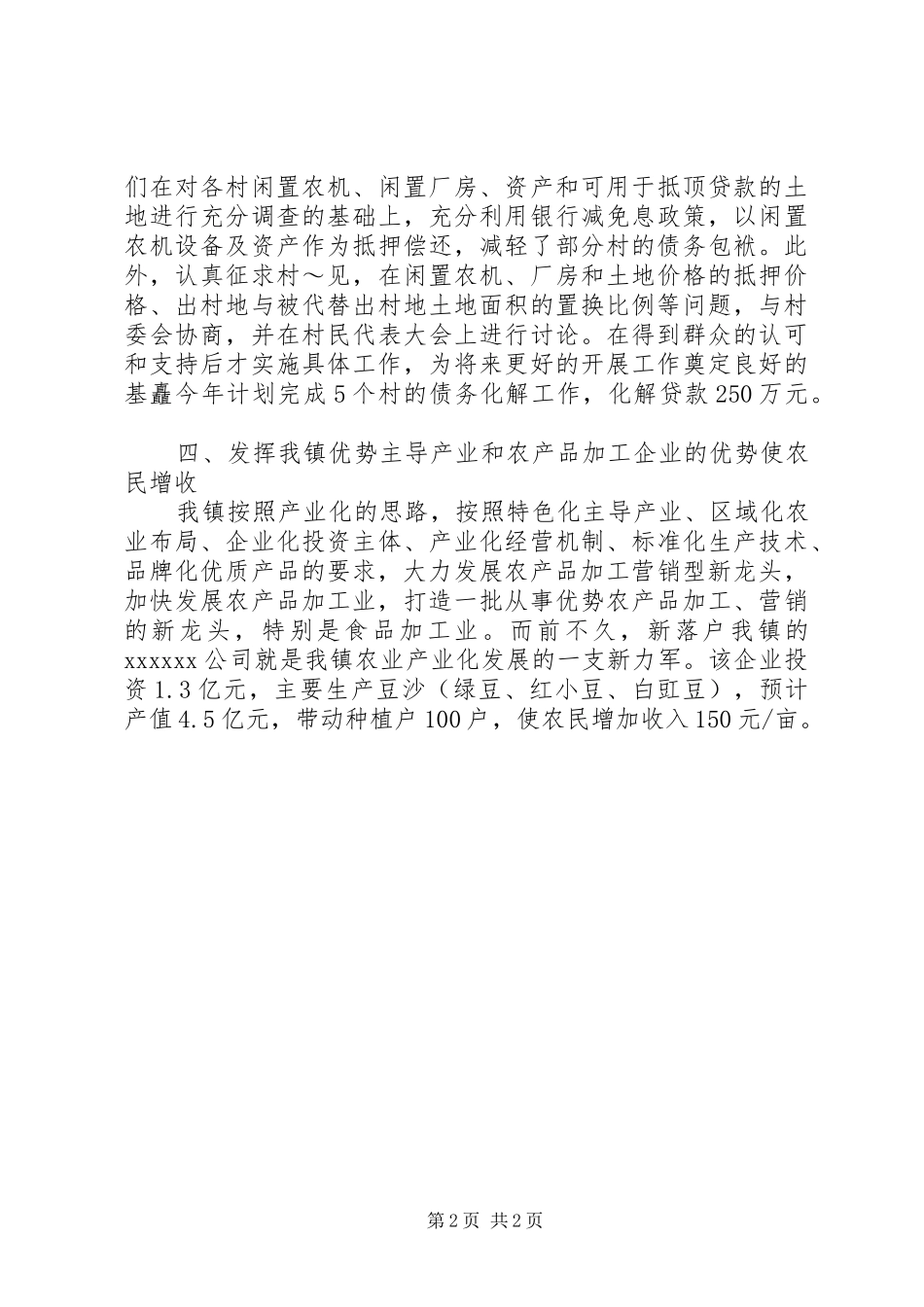 们在对各村闲置农机、闲置厂房、资产和可用于抵顶贷款的土地进行充分调查的基础上，充分利用银行减免息政策，以闲置农机设备及资产作为抵押偿还，减轻了部分村的债务包袱。此外，认真征求村～见，在闲置农机、厂房和土地价格的抵押价格、出村地与被代替出村地土地面积的置换比例等问题，与村委会协商，并在村民代表大会上进行讨论。在得到群众的认可和支持后才实施具体工作，为将来更好的开展工作奠定良好的基矗今年计划完成5个村的债务化解工作，化解贷款250万元。

四、发挥我镇优势主导产业和农产品加工企业的优势使农民增收

我镇按照产业化的思路，按照特色化主导产业、区域化农业布局、企业化投资主体、产业化经营机制、标准化生产技术、品牌化优质产品的要求，大力发展农产品加工营销型新龙头，加快发展农产品加工业，打造一批从事优势农产品加工、营销的新龙头，特别是食品加工业。而前不久，新落户我镇的xxxxxx公司就是我镇农业产业化发展的一支新力军。该企业投资1.3亿元，主要生产豆沙（绿豆、红小豆、白豇豆），预计产值4.5亿元，带动种植户100户，使农民增加收入150元/亩。

第2页 共2页